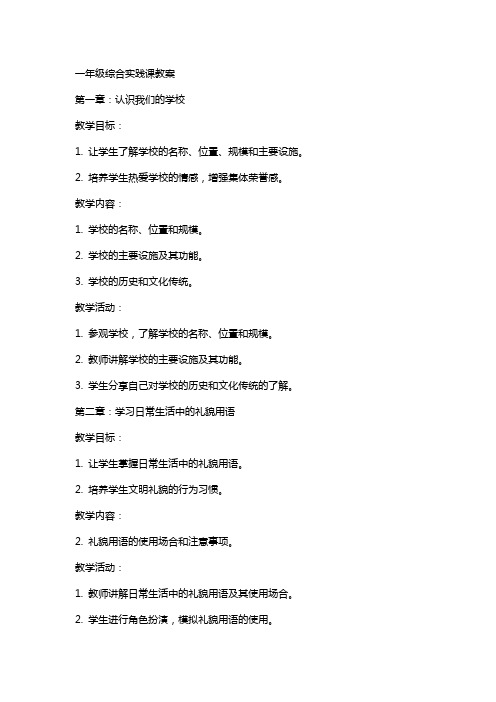 一年级综合实践课教案

第一章：认识我们的学校

教学目标：

1. 让学生了解学校的名称、位置、规模和主要设施。

2. 培养学生热爱学校的情感，增强集体荣誉感。

教学内容：

1. 学校的名称、位置和规模。

2. 学校的主要设施及其功能。

3. 学校的历史和文化传统。

教学活动：

1. 参观学校，了解学校的名称、位置和规模。

2. 教师讲解学校的主要设施及其功能。

3. 学生分享自己对学校的历史和文化传统的了解。

第二章：学习日常生活中的礼貌用语

教学目标：

1. 让学生掌握日常生活中的礼貌用语。

2. 培养学生文明礼貌的行为习惯。

教学内容：

2. 礼貌用语的使用场合和注意事项。

教学活动：

1. 教师讲解日常生活中的礼貌用语及其使用场合。

2. 学生进行角色扮演，模拟礼貌用语的使用。